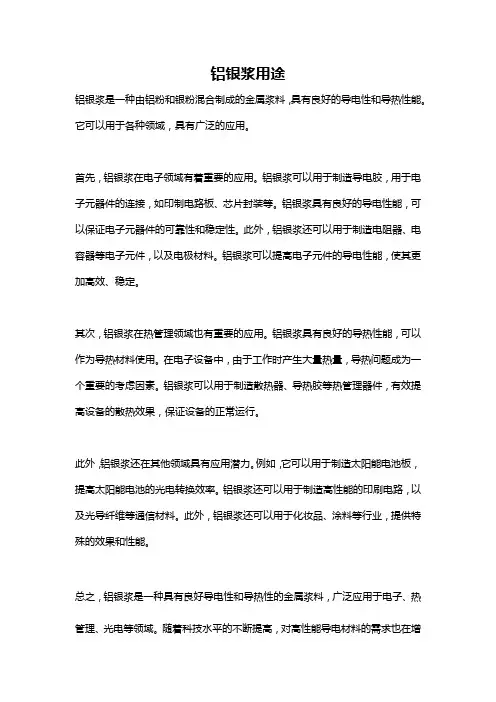 铝银浆用途

铝银浆是一种由铝粉和银粉混合制成的金属浆料，具有良好的导电性和导热性能。它可以用于各种领域，具有广泛的应用。

首先，铝银浆在电子领域有着重要的应用。铝银浆可以用于制造导电胶，用于电子元器件的连接，如印制电路板、芯片封装等。铝银浆具有良好的导电性能，可以保证电子元器件的可靠性和稳定性。此外，铝银浆还可以用于制造电阻器、电容器等电子元件，以及电极材料。铝银浆可以提高电子元件的导电性能，使其更加高效、稳定。

其次，铝银浆在热管理领域也有重要的应用。铝银浆具有良好的导热性能，可以作为导热材料使用。在电子设备中，由于工作时产生大量热量，导热问题成为一个重要的考虑因素。铝银浆可以用于制造散热器、导热胶等热管理器件，有效提高设备的散热效果，保证设备的正常运行。

此外，铝银浆还在其他领域具有应用潜力。例如，它可以用于制造太阳能电池板，提高太阳能电池的光电转换效率。铝银浆还可以用于制造高性能的印刷电路，以及光导纤维等通信材料。此外，铝银浆还可以用于化妆品、涂料等行业，提供特殊的效果和性能。

总之，铝银浆是一种具有良好导电性和导热性的金属浆料，广泛应用于电子、热管理、光电等领域。随着科技水平的不断提高，对高性能导电材料的需求也在增